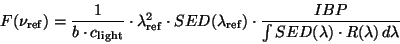 $F(\nu_{\mathrm{ref}}) = \frac{1}{b \cdot c_{\mathrm{light}}} \cdot \lambda_{\mathrm{ref}}^2 \cdot SED(\lambda_{\mathrm{ref}}) \cdot \frac{IBP}{\int SED(\lambda) \cdot R(\lambda)\, d\lambda}$